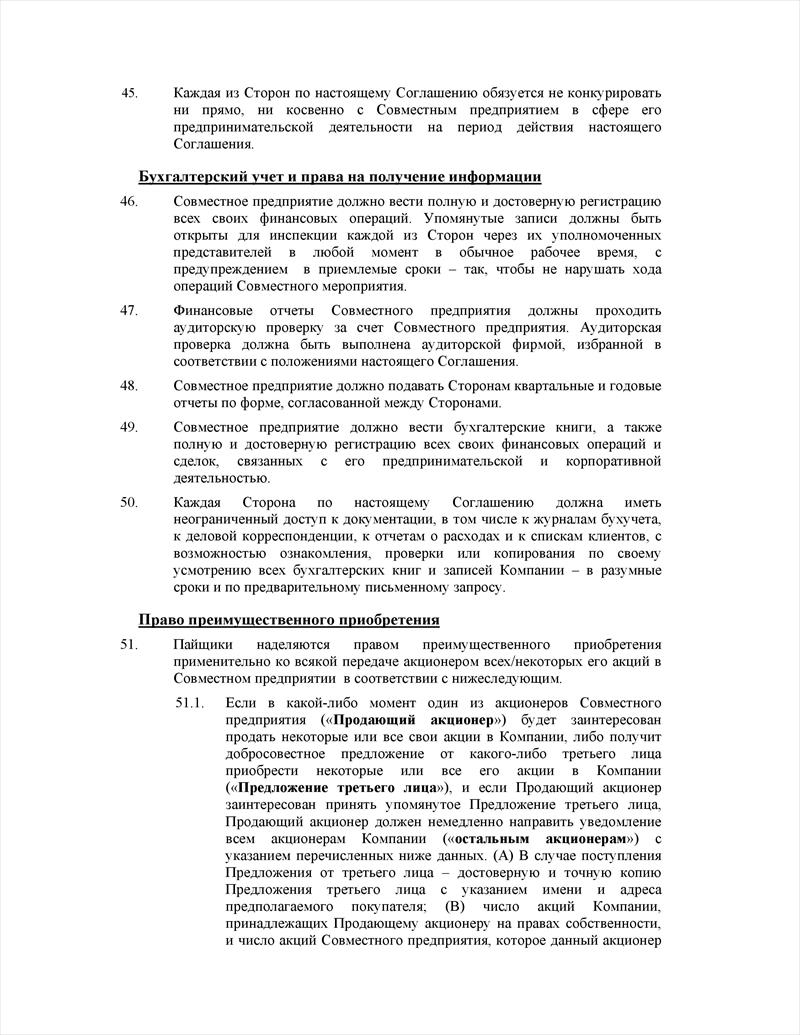 45. Каждая из Сторон по настоящему Соглашению обязуется не конкурировать ни прямо, ни косвенно с Совместным предприятием в сфере его предпринимательской деятельности на период действия настоящего Соглашения.

Бухгалтерский учет и права на получение информации

46. Совместное предприятие должно вести полную и достоверную регистрацию всех своих финансовых операций. Упомянутые записи должны быть открыты для инспекции каждой из Сторон через их уполномоченных представителей в любой момент в обычное рабочее время, с предупреждением в приемлемые сроки – так, чтобы не нарушать хода операций Совместного мероприятия.

47. Финансовые отчеты Совместного предприятия должны проходить аудиторскую проверку за счет Совместного предприятия. Аудиторская проверка должна быть выполнена аудиторской фирмой, избранной в соответствии с положениями настоящего Соглашения.

48. Совместное предприятие должно подавать Сторонам квартальные и годовые отчеты по форме, согласованной между Сторонами.

49. Совместное предприятие должно вести бухгалтерские книги, а также полную и достоверную регистрацию всех своих финансовых операций и сделок, связанных с его предпринимательской и корпоративной деятельностью.

50. Каждая Сторона по настоящему Соглашению должна иметь неограниченный доступ к документации, в том числе к журналам бухучета, к деловой корреспонденции, к отчетам о расходах и к спискам клиентов, с возможностью ознакомления, проверки или копирования по своему усмотрению всех бухгалтерских книг и записей Компании – в разумные сроки и по предварительному письменному запросу.

Право преимущественного приобретения

51. Пайщики наделяются правом преимущественного приобретения применительно ко всякой передаче акционером всех/некоторых его акций в Совместном предприятии в соответствии с нижеследующим.

51.1. Если в какой-либо момент один из акционеров Совместного предприятия («Продающий акционер») будет заинтересован продать некоторые или все свои акции в Компании, либо получит добросовестное предложение от какого-либо третьего лица приобрести некоторые или все его акции в Компании («Предложение третьего лица»), и если Продающий акционер заинтересован принять упомянутое Предложение третьего лица, Продающий акционер должен немедленно направить уведомление всем акционерам Компании («остальным акционерам») с указанием перечисленных ниже данных. (A) В случае поступления Предложения от третьего лица – достоверную и точную копию Предложения третьего лица с указанием имени и адреса предполагаемого покупателя; (B) число акций Компании, принадлежащих Продающему акционеру на правах собственности, и число акций Совместного предприятия, которое данный акционер